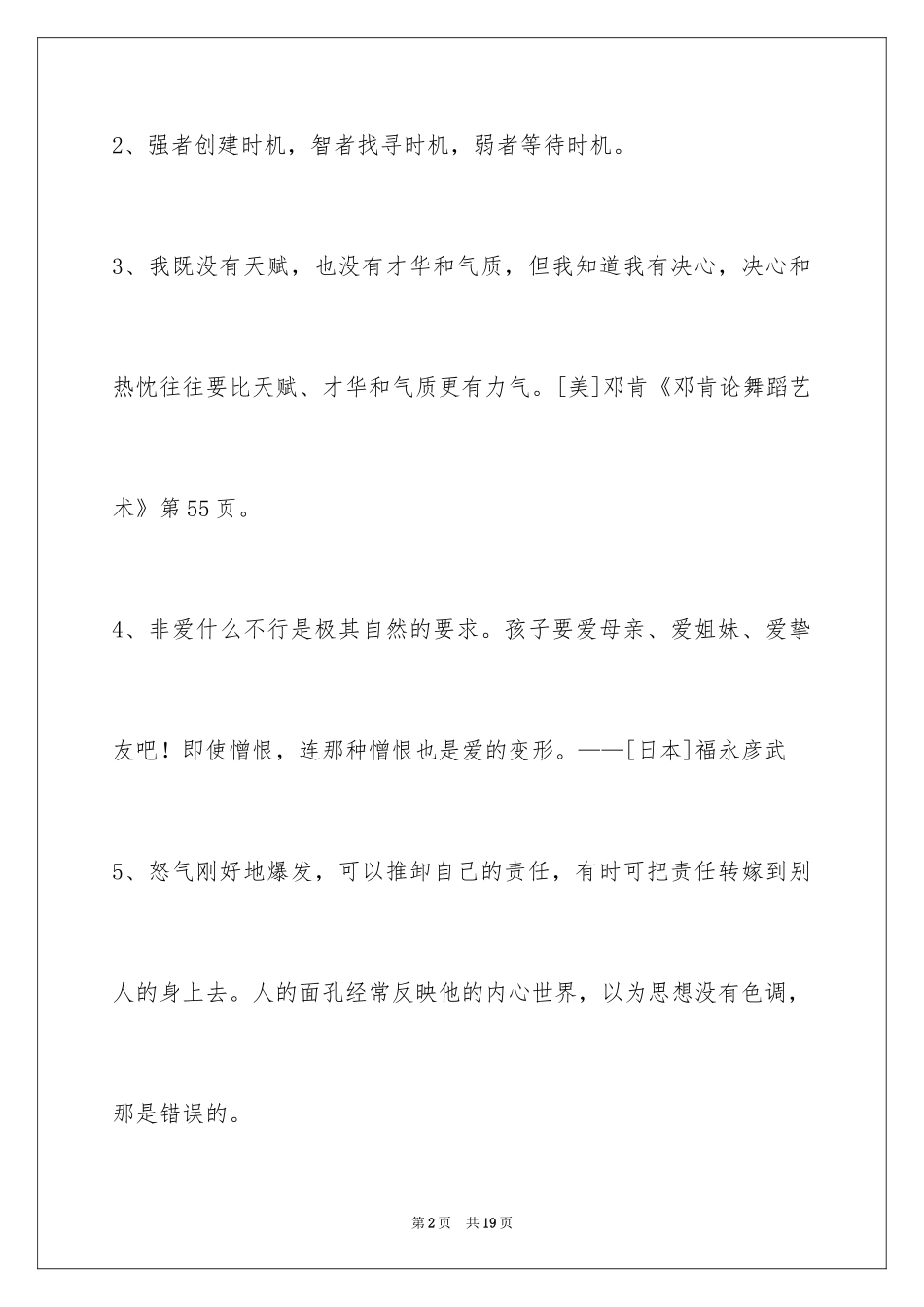 2、强者创建时机，智者找寻时机，弱者等待时机。

3、我既没有天赋，也没有才华和气质，但我知道我有决心，决心和热忱往往要比天赋、才华和气质更有力气。[美]邓肯《邓肯论舞蹈艺术》第55页。

4、非爱什么不行是极其自然的要求。孩子要爱母亲、爱姐妹、爱挚友吧！即使憎恨，连那种憎恨也是爱的变形。——[日本]福永彦武

5、怒气刚好地爆发，可以推卸自己的责任，有时可把责任转嫁到别人的身上去。人的面孔经常反映他的内心世界，以为思想没有色调，那是错误的。

第2页 共19页